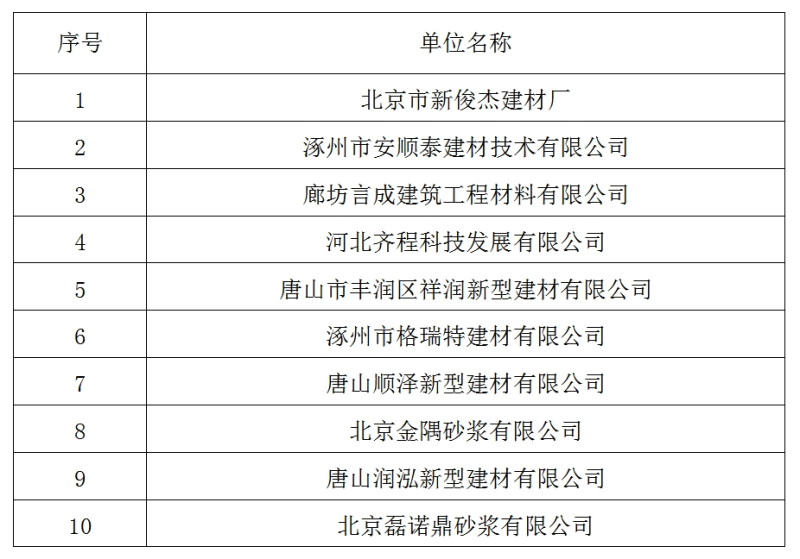 | 序号 | 单位名称 |
|---|---|
| 1 | 北京市新俊杰建材厂 |
| 2 | 涿州市安顺泰建材技术有限公司 |
| 3 | 廊坊言成建筑工程材料有限公司 |
| 4 | 河北齐程科技发展有限公司 |
| 5 | 唐山市丰润区祥润新型建材有限公司 |
| 6 | 涿州市格瑞特建材有限公司 |
| 7 | 唐山顺泽新型建材有限公司 |
| 8 | 北京金隅砂浆有限公司 |
| 9 | 唐山润泓新型建材有限公司 |
| 10 | 北京磊诺鼎砂浆有限公司 |